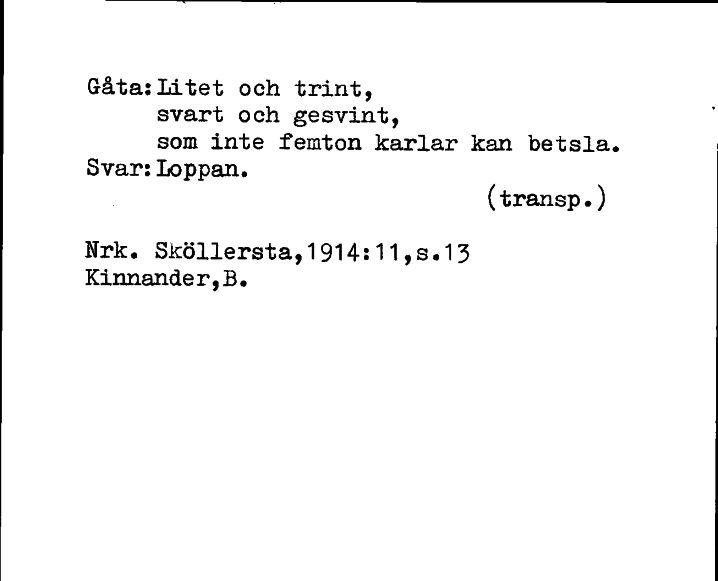 Gåta: Litet och trint,
svart och gesvint,
som inte femton karlar kan betsla.
Svar: Loppan.
(transp.)

Nrk. Sköllersta,1914:11,s.13
Kinnander,B.